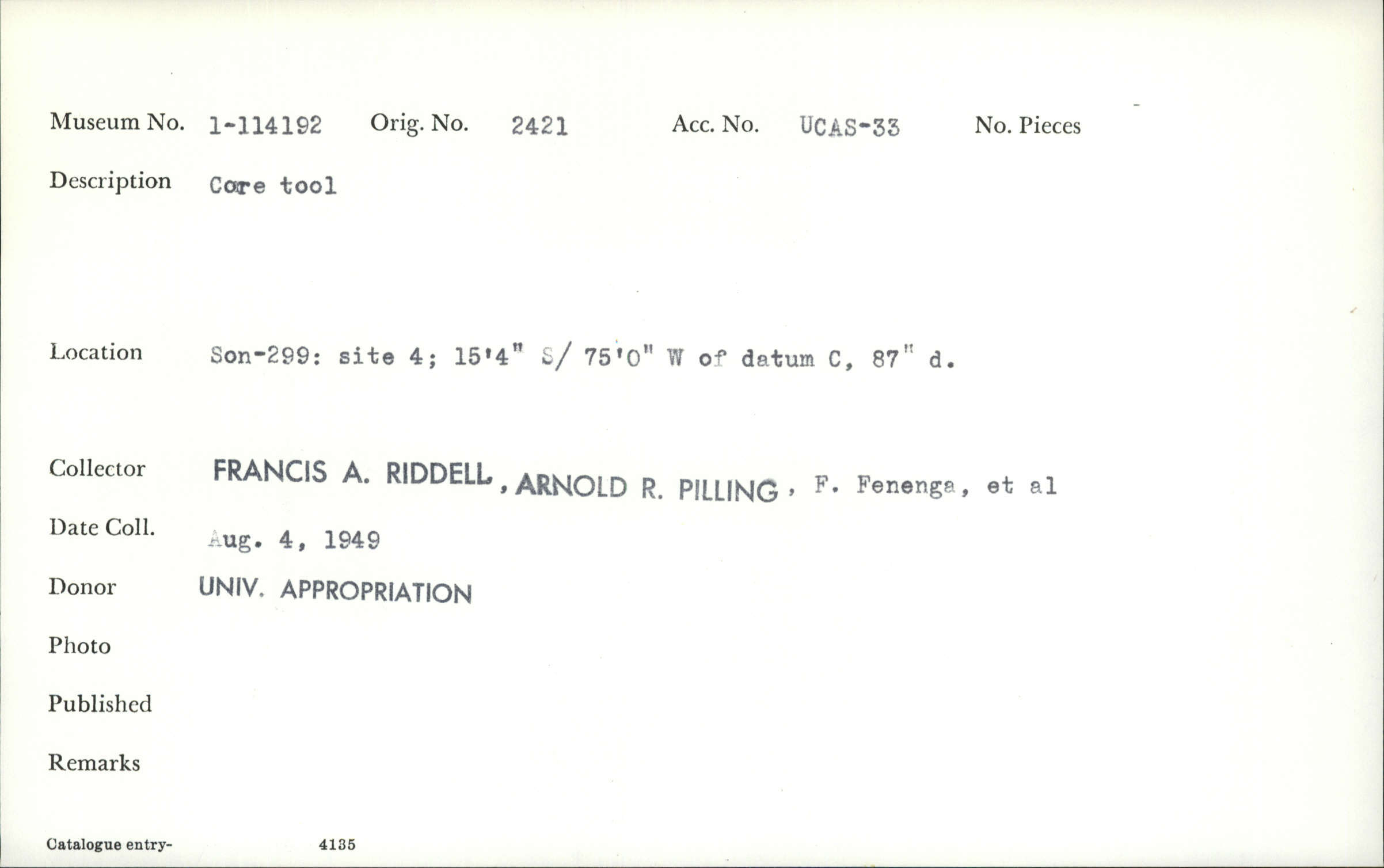 Museum No. 1-114192 Orig. No. 2421 Acc. No. UCAS-33 No. Pieces

Description Core tool

Location Son-299: site 4; 15'4" S/ 75'0" W of datum C, 87" d.

Collector FRANCIS A. RIDDELL, ARNOLD R. PILLING, F. Fenenga, et al

Date Coll. Aug. 4, 1949

Donor UNIV. APPROPRIATION

Photo

Published

Remarks

Catalogue entry- 4135